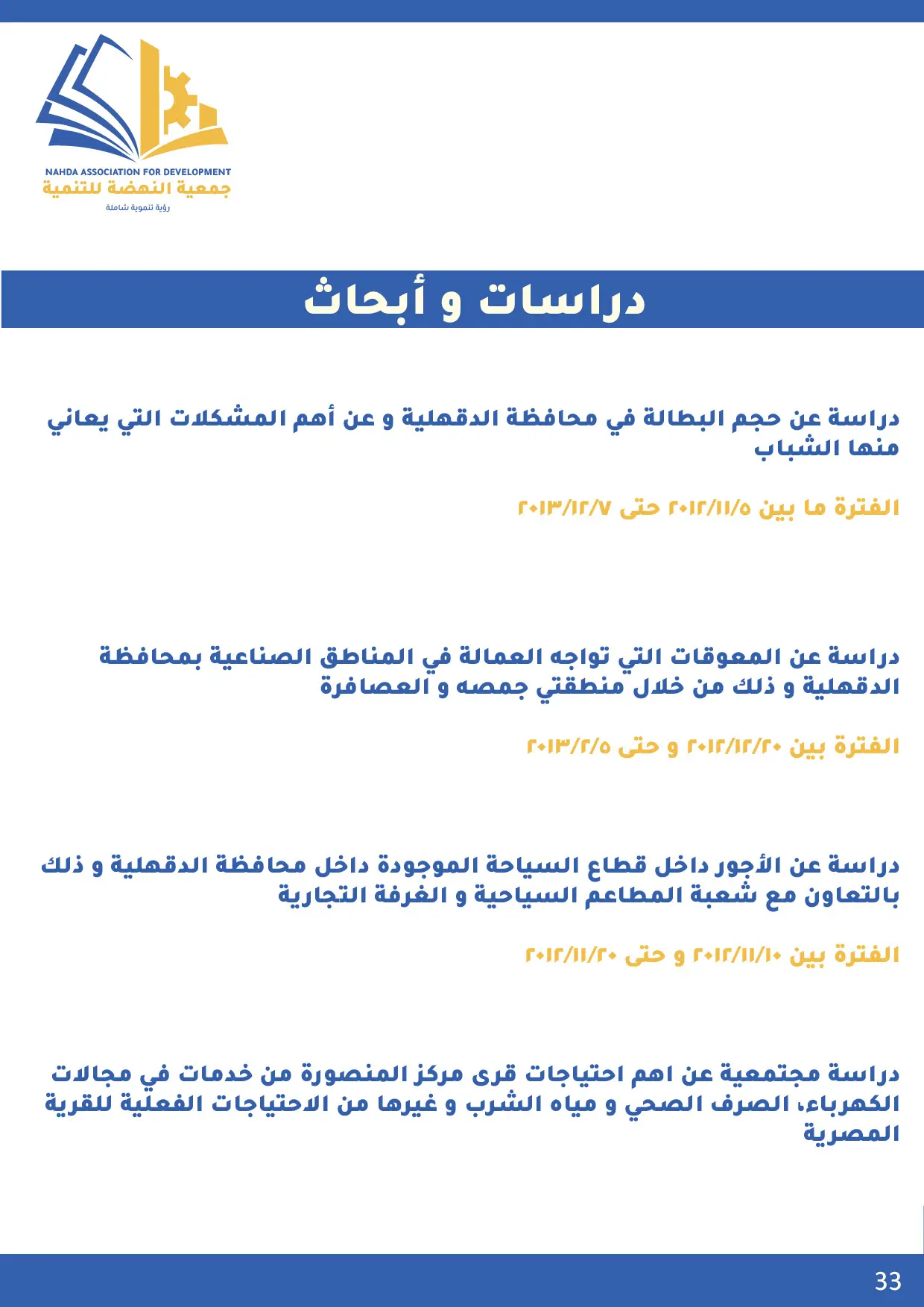 NAHDA ASSOCIATION FOR DEVELOPMENT
جمعية النهضة للتنمية
رؤية تنموية شاملة

دراسات و أبحاث

دراسة عن حجم البطالة في محافظة الدقهلية و عن أهم المشكلات التي يعاني منها الشباب

الفترة ما بين ٢٠١٢/١١/٥ حتى ٢٠١٣/١٢/٧

دراسة عن المعوقات التي تواجه العمالة في المناطق الصناعية بمحافظة الدقهلية و ذلك من خلال منطقتي جمصه و العصافرة

الفترة بين ٢٠١٢/١٢/٢٠ و حتى ٢٠١٣/٢/٥

دراسة عن الأجور داخل قطاع السياحة الموجودة داخل محافظة الدقهلية و ذلك بالتعاون مع شعبة المطاعم السياحية و الغرفة التجارية

الفترة بين ٢٠١٢/١١/١٠ و حتى ٢٠١٢/١١/٢٠

دراسة مجتمعية عن اهم احتياجات قرى مركز المنصورة من خدمات في مجالات الكهرباء، الصرف الصحي و مياه الشرب و غيرها من الاحتياجات الفعلية للقرية المصرية

33